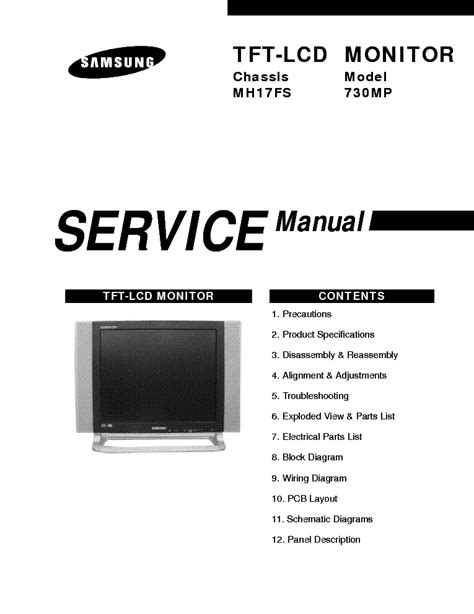 SAMSUNG

TFT-LCD MONITOR

Chassis
MH17FS

Model
730MP

SERVICE Manual

TFT-LCD MONITOR

CONTENTS

1. Precautions
2. Product Specifications
3. Disassembly & Reassembly
4. Alignment & Adjustments
5. Troubleshooting
6. Exploded View & Parts List
7. Electrical Parts List
8. Block Diagram
9. Wiring Diagram
10. PCB Layout
11. Schematic Diagrams
12. Panel Description